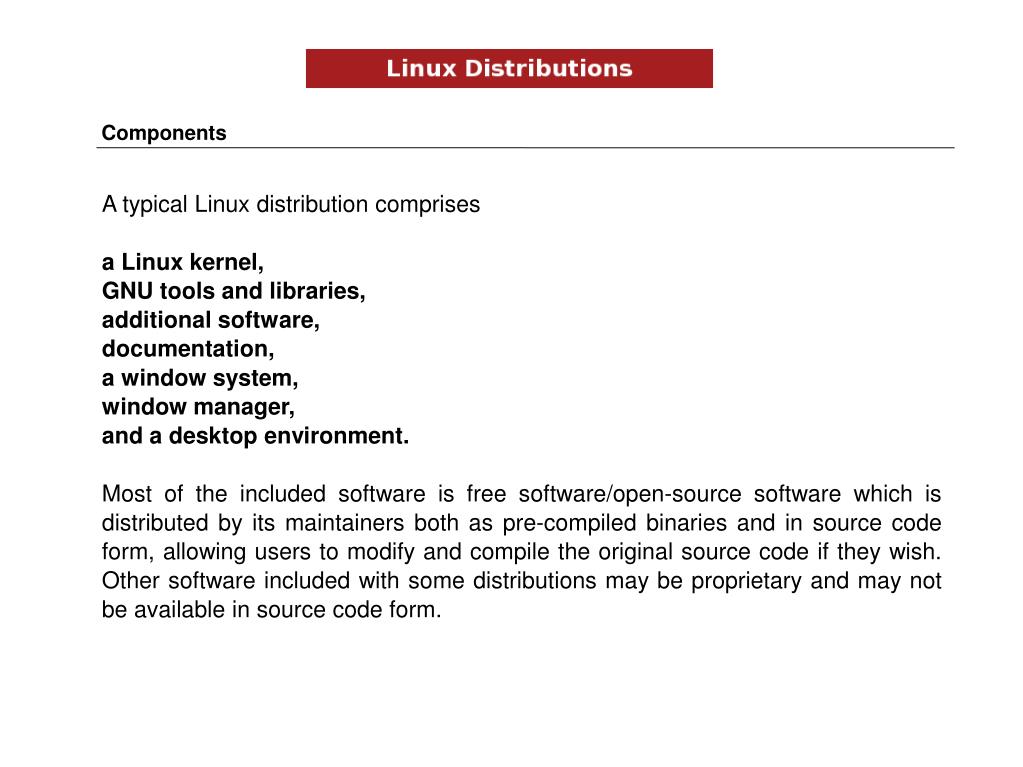 Linux Distributions

Components

A typical Linux distribution comprises

a Linux kernel,
GNU tools and libraries,
additional software,
documentation,
a window system,
window manager,
and a desktop environment.

Most of the included software is free software/open-source software which is distributed by its maintainers both as pre-compiled binaries and in source code form, allowing users to modify and compile the original source code if they wish. Other software included with some distributions may be proprietary and may not be available in source code form.